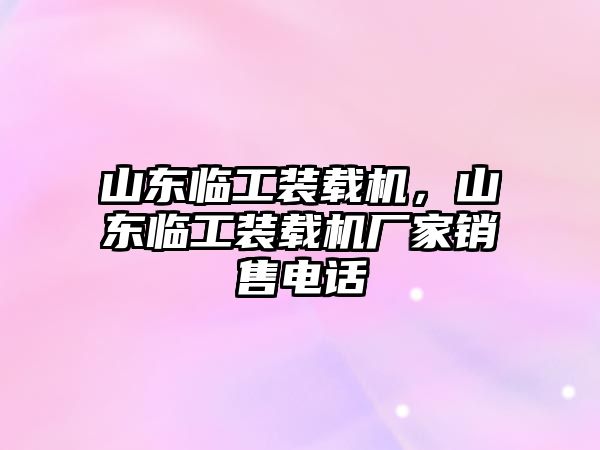 山东临工装载机，山东临工装载机厂家销售电话